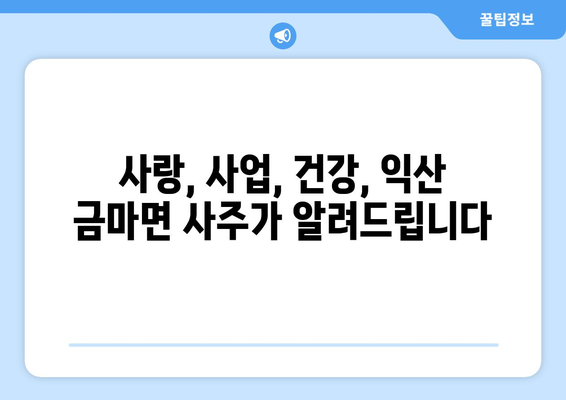 꿀팁정보

사랑, 사업, 건강, 익산 금마면 사주가 알려드립니다